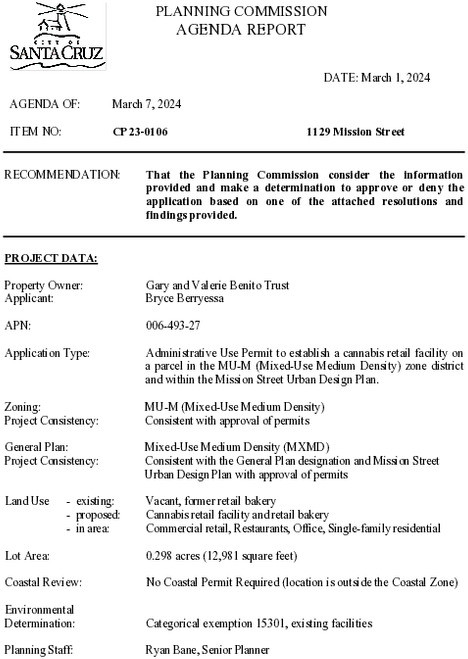 CITY OF SANTA CRUZ

PLANNING COMMISSION
AGENDA REPORT

DATE: March 1, 2024

AGENDA OF: March 7, 2024

ITEM NO: CP 23-0106 1129 Mission Street

RECOMMENDATION: That the Planning Commission consider the information provided and make a determination to approve or deny the application based on one of the attached resolutions and findings provided.

PROJECT DATA:

Property Owner: Gary and Valerie Benito Trust
Applicant: Bryce Berryessa

APN: 006-493-27

Application Type: Administrative Use Permit to establish a cannabis retail facility on a parcel in the MU-M (Mixed-Use Medium Density) zone district and within the Mission Street Urban Design Plan.

Zoning: MU-M (Mixed-Use Medium Density)
Project Consistency: Consistent with approval of permits

General Plan: Mixed-Use Medium Density (MXMD)
Project Consistency: Consistent with the General Plan designation and Mission Street Urban Design Plan with approval of permits

Land Use - existing: Vacant, former retail bakery
- proposed: Cannabis retail facility and retail bakery
- in area: Commercial retail, Restaurants, Office, Single-family residential

Lot Area: 0.298 acres (12,981 square feet)

Coastal Review: No Coastal Permit Required (location is outside the Coastal Zone)

Environmental Determination: Categorical exemption 15301, existing facilities

Planning Staff: Ryan Bane, Senior Planner